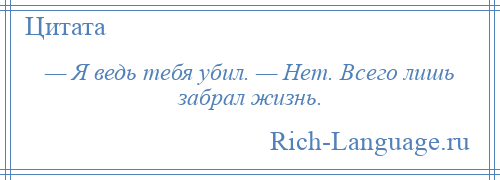 Цитата

— Я ведь тебя убил. — Нет. Всего лишь забрал жизнь.

Rich-Language.ru